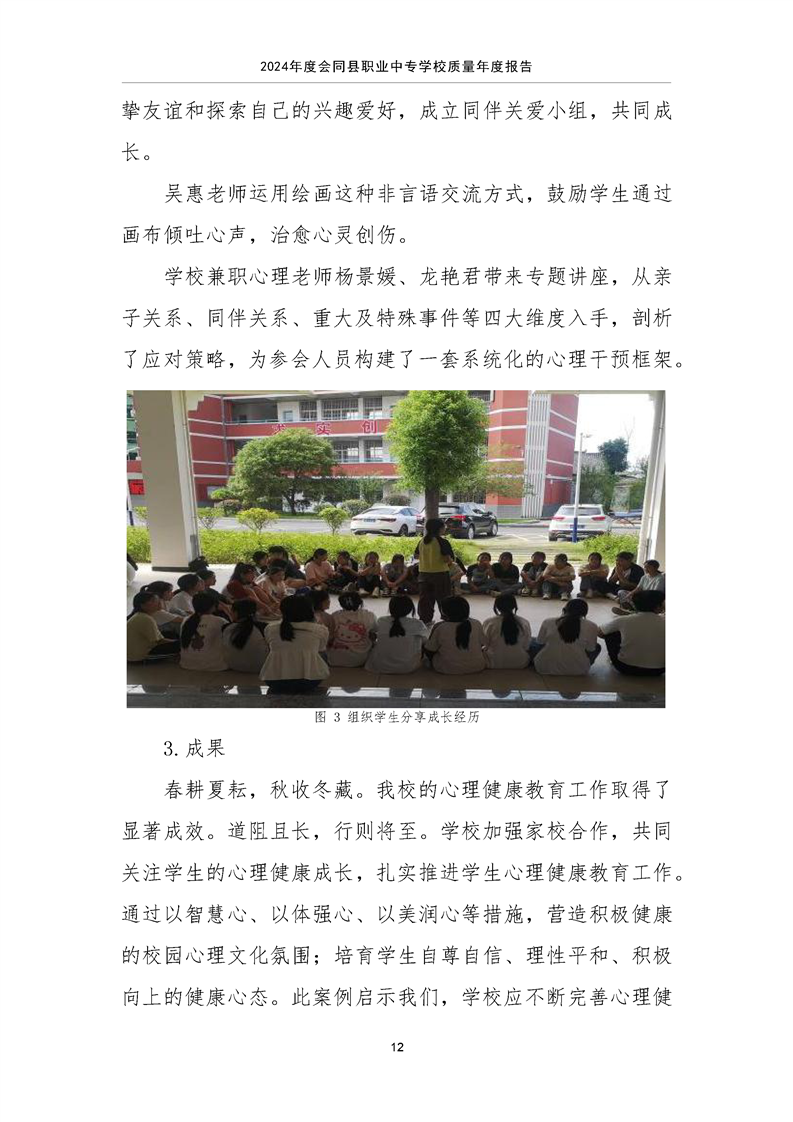 2024年度会同县职业中专学校质量年度报告

挚友谊和探索自己的兴趣爱好，成立同伴关爱小组，共同成长。

吴惠老师运用绘画这种非言语交流方式，鼓励学生通过画布倾吐心声，治愈心灵创伤。

学校兼职心理老师杨景媛、龙艳君带来专题讲座，从亲子关系、同伴关系、重大及特殊事件等四大维度入手，剖析了应对策略，为参会人员构建了一套系统化的心理干预框架。

图 3 组织学生分享成长经历

3.成果

春耕夏耘，秋收冬藏。我校的心理健康教育工作取得了显著成效。道阻且长，行则将至。学校加强家校合作，共同关注学生的心理健康成长，扎实推进学生心理健康教育工作。通过以智慧心、以体强心、以美润心等措施，营造积极健康的校园心理文化氛围；培育学生自尊自信、理性平和、积极向上的健康心态。此案例启示我们，学校应不断完善心理健

12